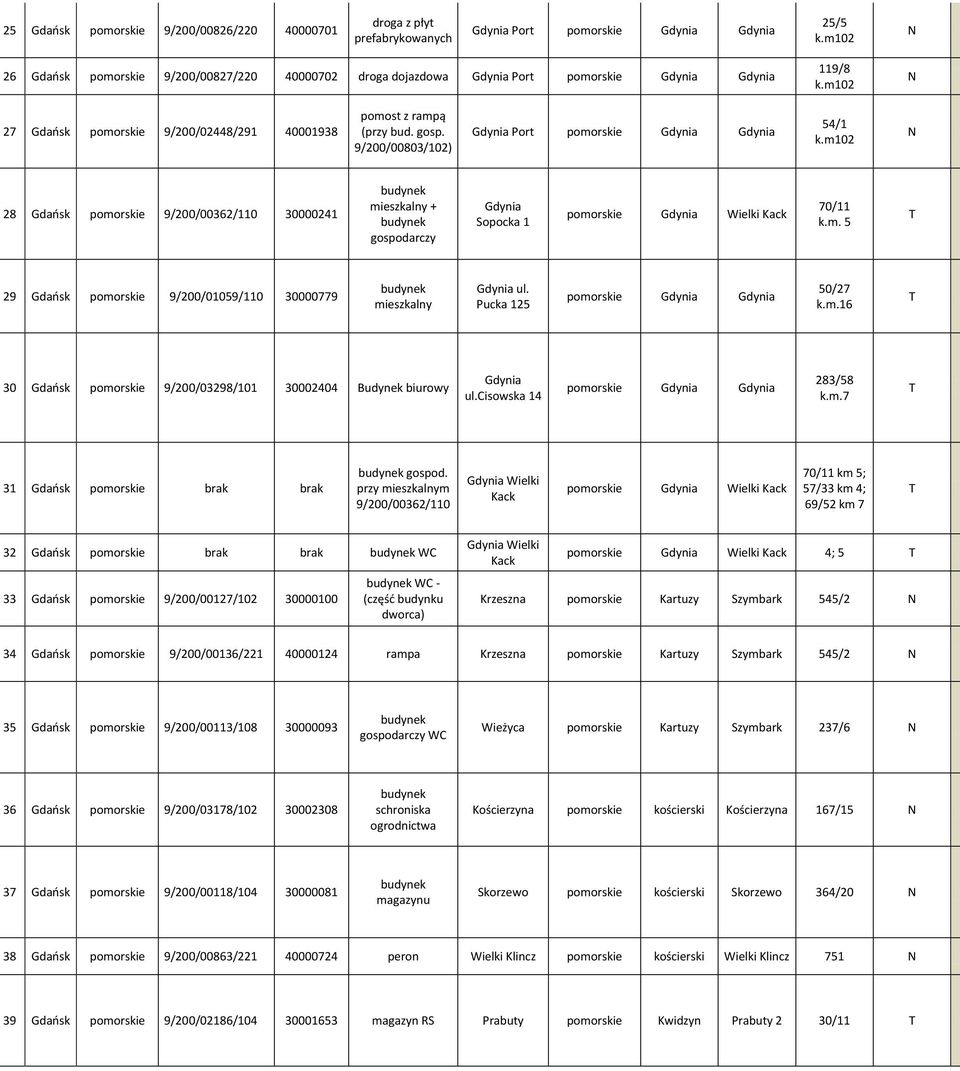 | 25 | Gdańsk | pomorskie | 9/200/00826/220 | 40000701 | droga z płyt prefabrykowanych | Gdynia Port | pomorskie | Gdynia | Gdynia | 25/5 k.m102 | N |
|---|---|---|---|---|---|---|---|---|---|---|---|
| 26 | Gdańsk | pomorskie | 9/200/00827/220 | 40000702 | droga dojazdowa | Gdynia Port | pomorskie | Gdynia | Gdynia | 119/8 k.m102 | N |
| 27 | Gdańsk | pomorskie | 9/200/02448/291 | 40001938 | pomost z rampą (przy bud. gosp. 9/200/00803/102) | Gdynia Port | pomorskie | Gdynia | Gdynia | 54/1 k.m102 | N |
| 28 | Gdańsk | pomorskie | 9/200/00362/110 | 30000241 | budynek mieszkalny + budynek gospodarczy | Gdynia Sopocka 1 | pomorskie | Gdynia | Wielki Kack | 70/11 k.m. 5 | T |
| 29 | Gdańsk | pomorskie | 9/200/01059/110 | 30000779 | budynek mieszkalny | Gdynia ul. Pucka 125 | pomorskie | Gdynia | Gdynia | 50/27 k.m.16 | T |
| 30 | Gdańsk | pomorskie | 9/200/03298/101 | 30002404 | Budynek biurowy | Gdynia ul.Cisowska 14 | pomorskie | Gdynia | Gdynia | 283/58 k.m.7 | T |
| 31 | Gdańsk | pomorskie | brak | brak | budynek gospod. przy mieszkalnym 9/200/00362/110 | Gdynia Wielki Kack | pomorskie | Gdynia | Wielki Kack | 70/11 km 5; 57/33 km 4; 69/52 km 7 | T |
| 32 | Gdańsk | pomorskie | brak | brak | budynek WC | Gdynia Wielki Kack | pomorskie | Gdynia | Wielki Kack | 4; 5 | T |
| 33 | Gdańsk | pomorskie | 9/200/00127/102 | 30000100 | budynek WC - (część budynku dworca) | Krzeszna | pomorskie | Kartuzy | Szymbark | 545/2 | N |
| 34 | Gdańsk | pomorskie | 9/200/00136/221 | 40000124 | rampa | Krzeszna | pomorskie | Kartuzy | Szymbark | 545/2 | N |
| 35 | Gdańsk | pomorskie | 9/200/00113/108 | 30000093 | budynek gospodarczy WC | Wieżyca | pomorskie | Kartuzy | Szymbark | 237/6 | N |
| 36 | Gdańsk | pomorskie | 9/200/03178/102 | 30002308 | budynek schroniska ogrodnictwa | Kościerzyna | pomorskie | kościerski | Kościerzyna | 167/15 | N |
| 37 | Gdańsk | pomorskie | 9/200/00118/104 | 30000081 | budynek magazynu | Skorzewo | pomorskie | kościerski | Skorzewo | 364/20 | N |
| 38 | Gdańsk | pomorskie | 9/200/00863/221 | 40000724 | peron | Wielki Klincz | pomorskie | kościerski | Wielki Klincz | 751 | N |
| 39 | Gdańsk | pomorskie | 9/200/02186/104 | 30001653 | magazyn RS | Prabuty | pomorskie | Kwidzyn | Prabuty 2 | 30/11 | T |